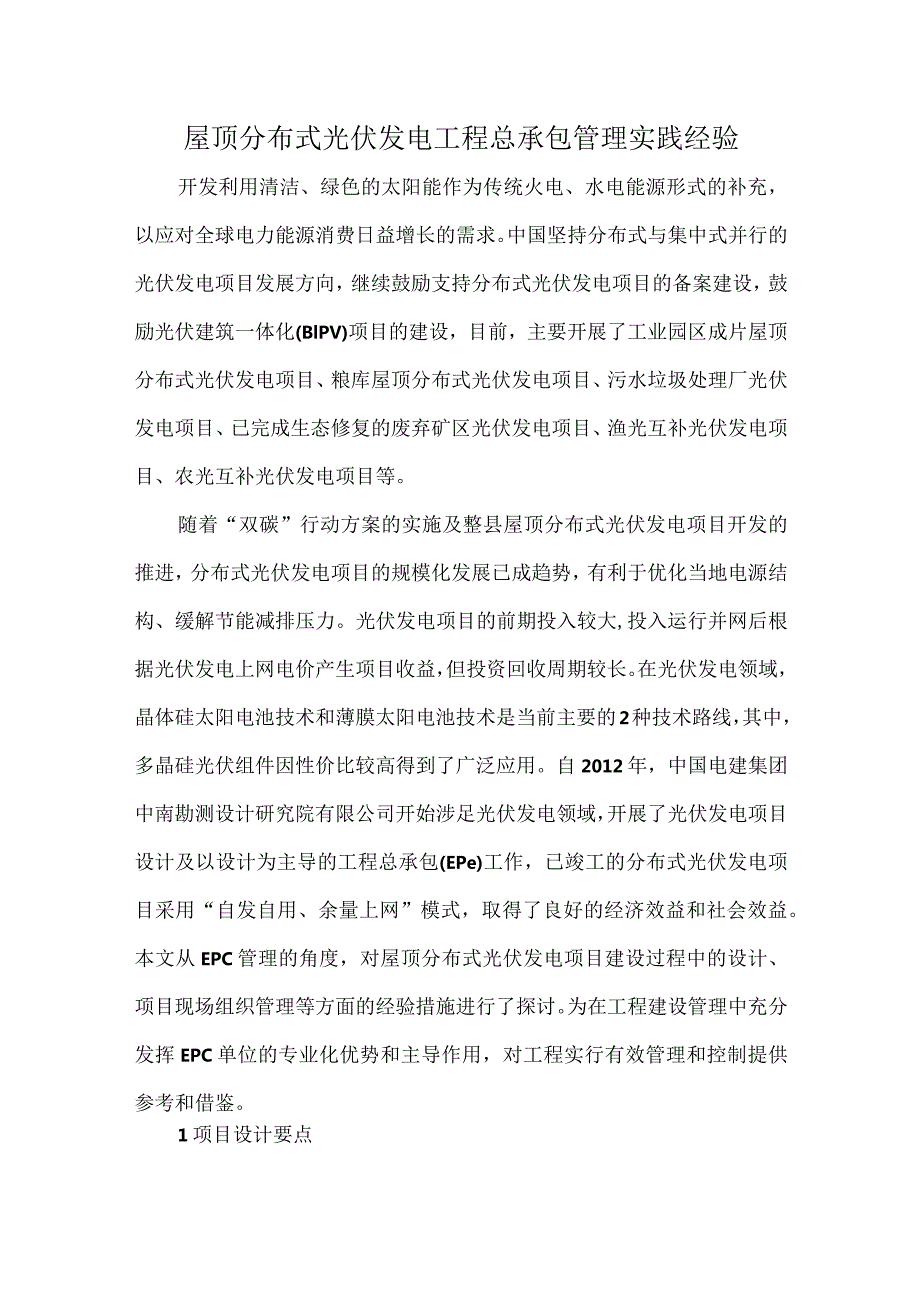 屋顶分布式光伏发电工程总承包管理实践经验

开发利用清洁、绿色的太阳能作为传统火电、水电能源形式的补充，以应对全球电力能源消费日益增长的需求。中国坚持分布式与集中式并行的光伏发电项目发展方向，继续鼓励支持分布式光伏发电项目的备案建设，鼓励光伏建筑一体化(BIPV)项目的建设，目前，主要开展了工业园区成片屋顶分布式光伏发电项目、粮库屋顶分布式光伏发电项目、污水垃圾处理厂光伏发电项目、已完成生态修复的废弃矿区光伏发电项目、渔光互补光伏发电项目、农光互补光伏发电项目等。

随着“双碳”行动方案的实施及整县屋顶分布式光伏发电项目开发的推进，分布式光伏发电项目的规模化发展已成趋势，有利于优化当地电源结构、缓解节能减排压力。光伏发电项目的前期投入较大，投入运行并网后根据光伏发电上网电价产生项目收益，但投资回收周期较长。在光伏发电领域，晶体硅太阳电池技术和薄膜太阳电池技术是当前主要的2种技术路线，其中，多晶硅光伏组件因性价比较高得到了广泛应用。自2012年，中国电建集团中南勘测设计研究院有限公司开始涉足光伏发电领域，开展了光伏发电项目设计及以设计为主导的工程总承包(EPe)工作，已竣工的分布式光伏发电项目采用“自发自用、余量上网”模式，取得了良好的经济效益和社会效益。本文从EPC管理的角度，对屋顶分布式光伏发电项目建设过程中的设计、项目现场组织管理等方面的经验措施进行了探讨。为在工程建设管理中充分发挥EPC单位的专业化优势和主导作用，对工程实行有效管理和控制提供参考和借鉴。

1项目设计要点